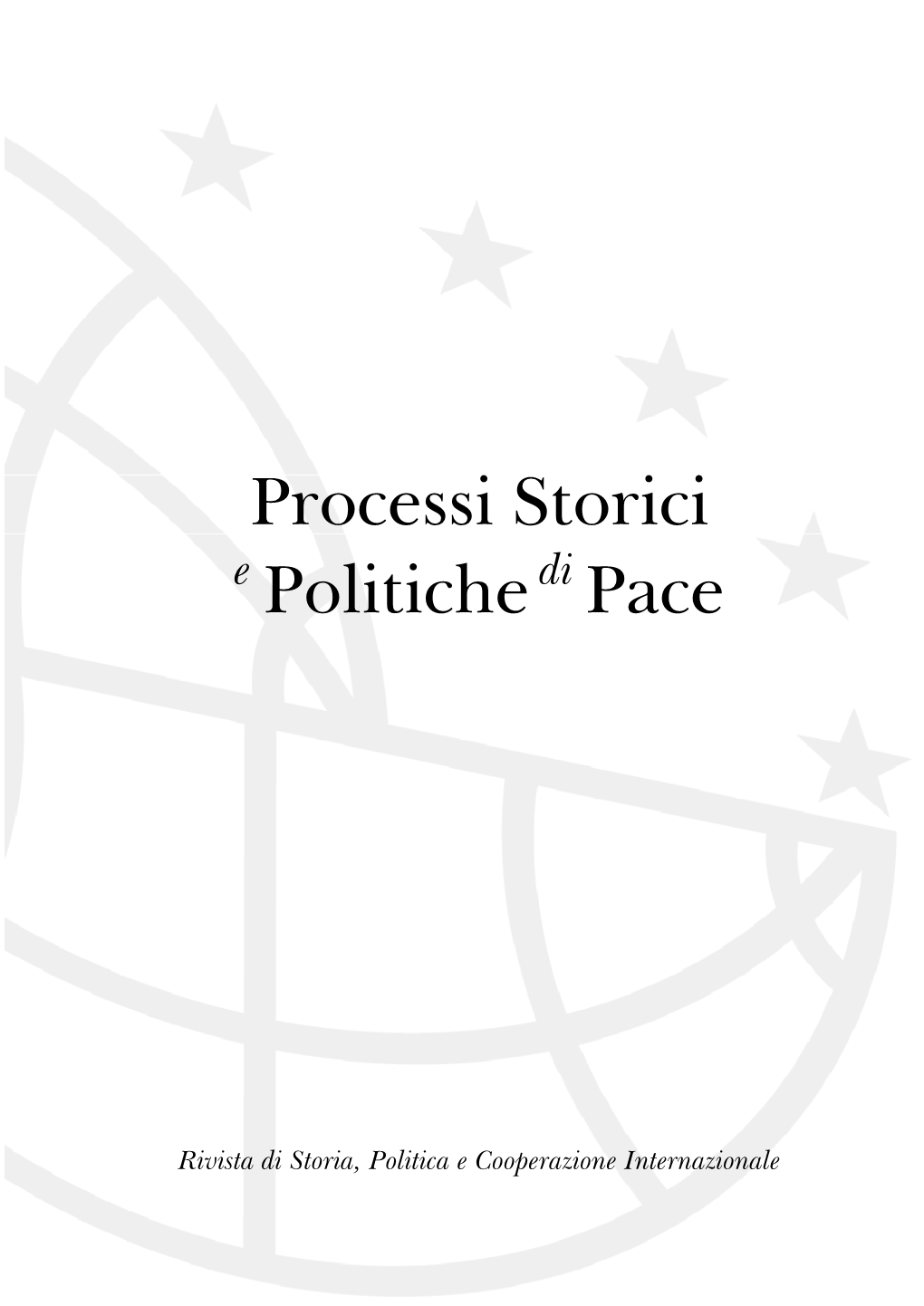 Processi Storici
e Politiche di Pace

Rivista di Storia, Politica e Cooperazione Internazionale